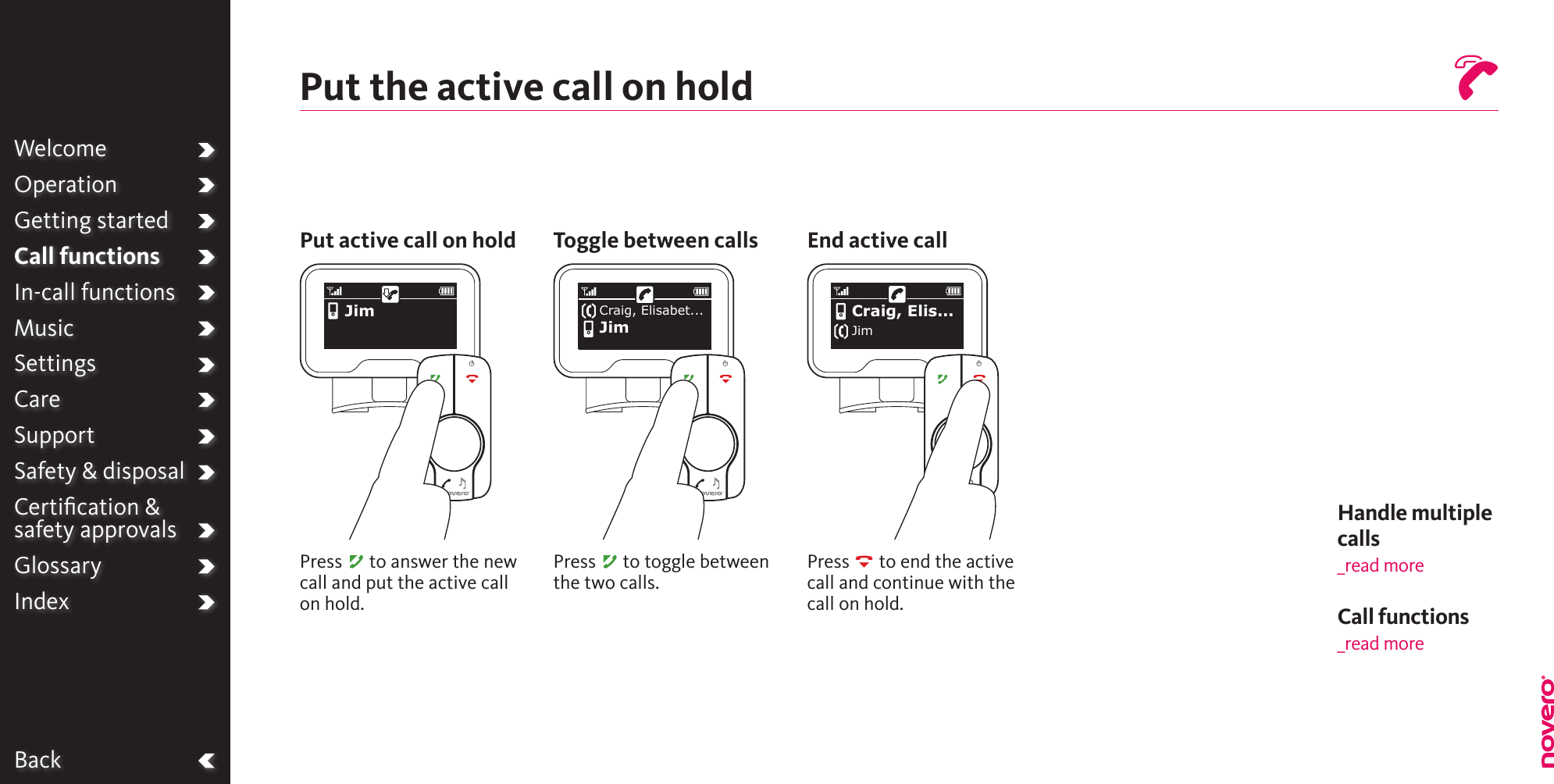 Welcome
Operation
Getting started
Call functions
In-call functions
Music
Settings
Care
Support
Safety & disposal
Certification & safety approvals
Glossary
Index

Back

Put the active call on hold

Put active call on hold

Jim

Press to answer the new call and put the active call on hold.

Toggle between calls

Craig, Elisabet...
Jim

Press to toggle between the two calls.

End active call

Craig, Elis...
Jim

Press to end the active call and continue with the call on hold.

Handle multiple calls
_read more

Call functions
_read more

novero